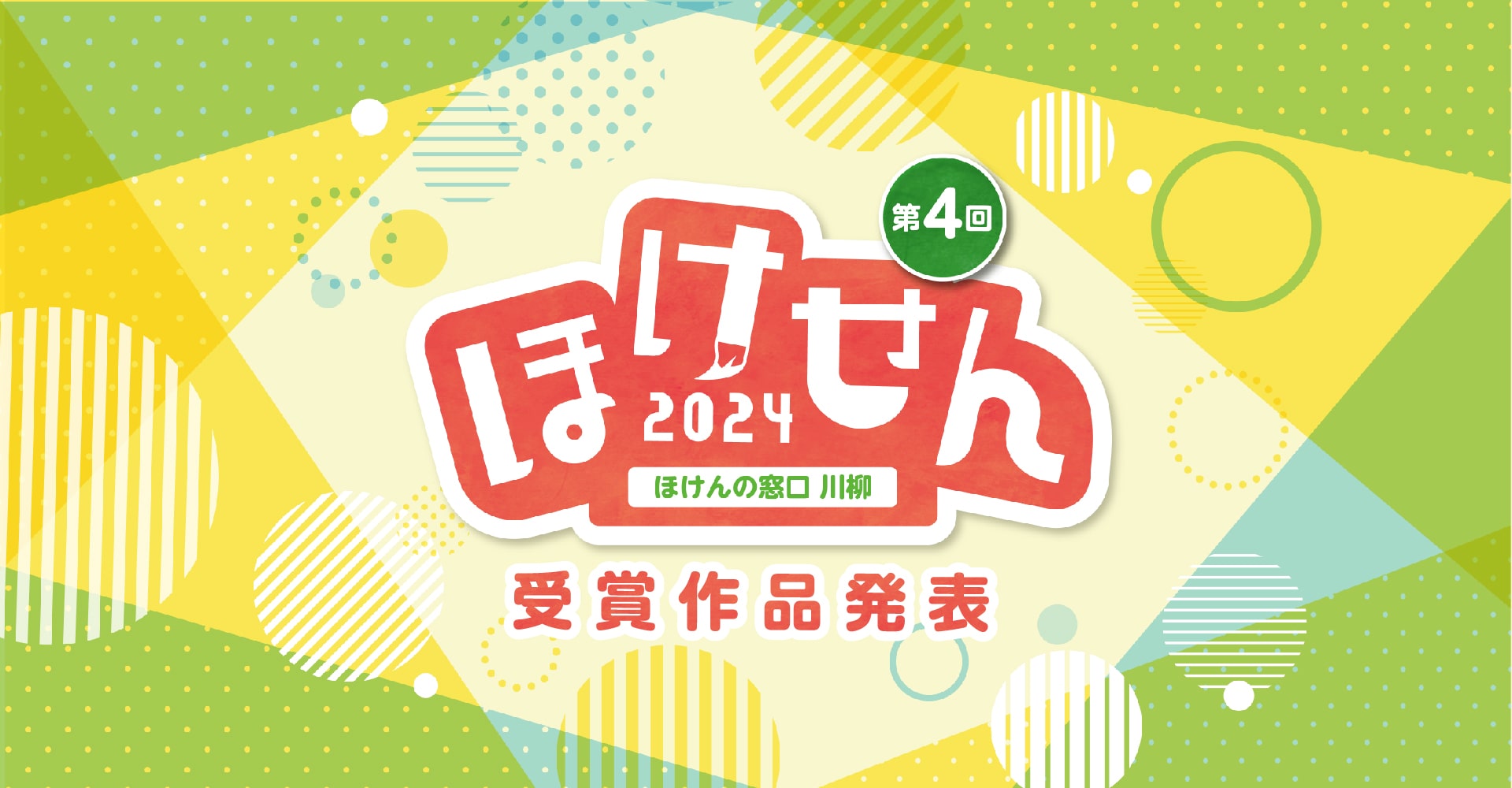 第4回

ほけせん
2024

ほけんの窓口 川柳

受賞作品発表